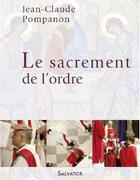 Jean-Claude Pompanon

Le sacrement de l'ordre

SALVATOR